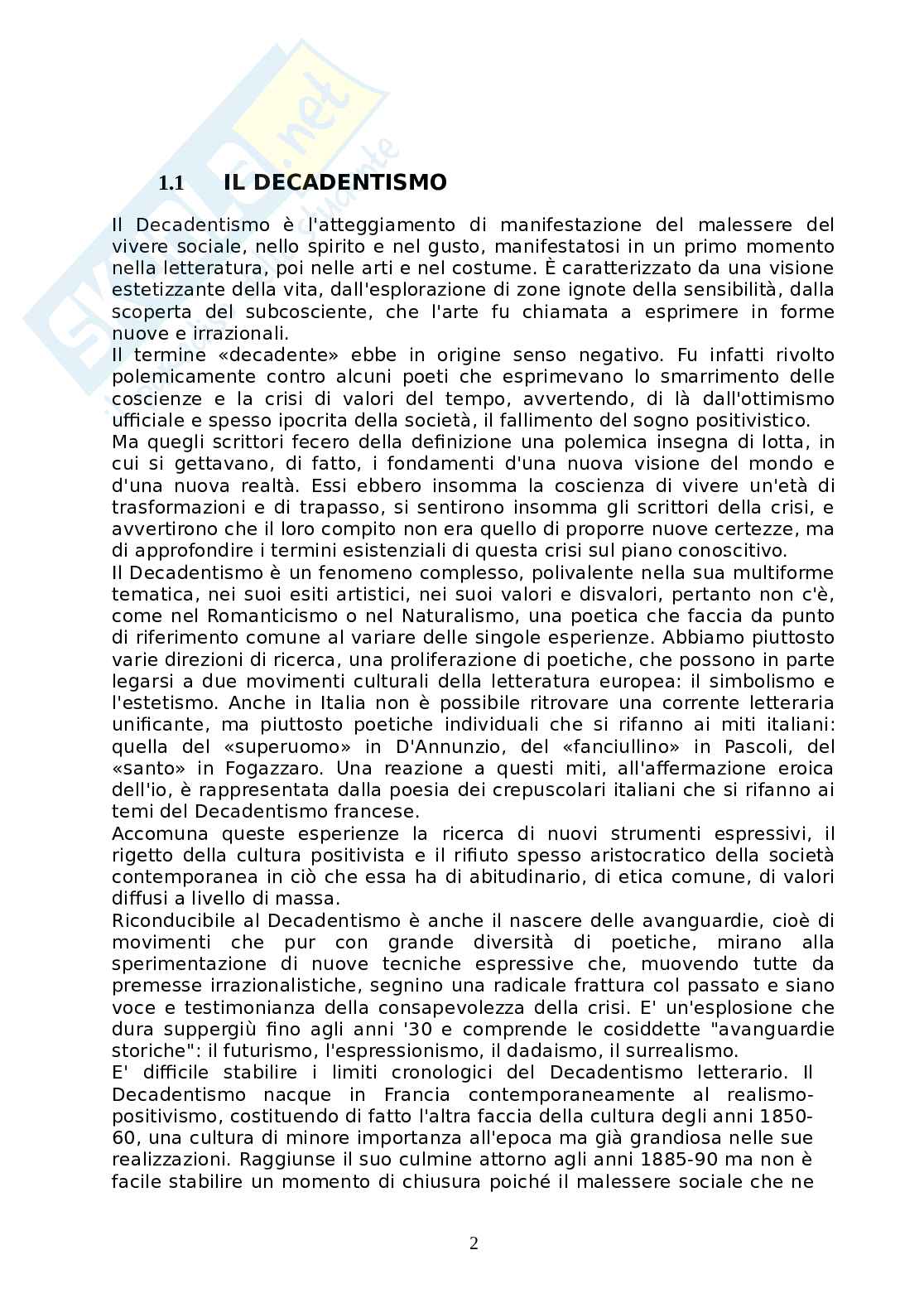 Skuola.net

1.1 IL DECADENTISMO

Il Decadentismo è l'atteggiamento di manifestazione del malessere del vivere sociale, nello spirito e nel gusto, manifestatosi in un primo momento nella letteratura, poi nelle arti e nel costume. È caratterizzato da una visione estetizzante della vita, dall'esplorazione di zone ignote della sensibilità, dalla scoperta del subcosciente, che l'arte fu chiamata a esprimere in forme nuove e irrazionali.
Il termine «decadente» ebbe in origine senso negativo. Fu infatti rivolto polemicamente contro alcuni poeti che esprimevano lo smarrimento delle coscienze e la crisi di valori del tempo, avvertendo, di là dall'ottimismo ufficiale e spesso ipocrita della società, il fallimento del sogno positivistico.
Ma quegli scrittori fecero della definizione una polemica insegna di lotta, in cui si gettavano, di fatto, i fondamenti d'una nuova visione del mondo e d'una nuova realtà. Essi ebbero insomma la coscienza di vivere un'età di trasformazioni e di trapasso, si sentirono insomma gli scrittori della crisi, e avvertirono che il loro compito non era quello di proporre nuove certezze, ma di approfondire i termini esistenziali di questa crisi sul piano conoscitivo.
Il Decadentismo è un fenomeno complesso, polivalente nella sua multiforme tematica, nei suoi esiti artistici, nei suoi valori e disvalori, pertanto non c'è, come nel Romanticismo o nel Naturalismo, una poetica che faccia da punto di riferimento comune al variare delle singole esperienze. Abbiamo piuttosto varie direzioni di ricerca, una proliferazione di poetiche, che possono in parte legarsi a due movimenti culturali della letteratura europea: il simbolismo e l'estetismo. Anche in Italia non è possibile ritrovare una corrente letteraria unificante, ma piuttosto poetiche individuali che si rifanno ai miti italiani: quella del «superuomo» in D'Annunzio, del «fanciullino» in Pascoli, del «santo» in Fogazzaro. Una reazione a questi miti, all'affermazione eroica dell'io, è rappresentata dalla poesia dei crepuscolari italiani che si rifanno ai temi del Decadentismo francese.
Accomuna queste esperienze la ricerca di nuovi strumenti espressivi, il rigetto della cultura positivista e il rifiuto spesso aristocratico della società contemporanea in ciò che essa ha di abitudinario, di etica comune, di valori diffusi a livello di massa.
Riconducibile al Decadentismo è anche il nascere delle avanguardie, cioè di movimenti che pur con grande diversità di poetiche, mirano alla sperimentazione di nuove tecniche espressive che, muovendo tutte da premesse irrazionalistiche, segnino una radicale frattura col passato e siano voce e testimonianza della consapevolezza della crisi. E' un'esplosione che dura suppergiù fino agli anni '30 e comprende le cosiddette "avanguardie storiche": il futurismo, l'espressionismo, il dadaismo, il surrealismo.
E' difficile stabilire i limiti cronologici del Decadentismo letterario. Il Decadentismo nacque in Francia contemporaneamente al realismo-positivismo, costituendo di fatto l'altra faccia della cultura degli anni 1850-60, una cultura di minore importanza all'epoca ma già grandiosa nelle sue realizzazioni. Raggiunse il suo culmine attorno agli anni 1885-90 ma non è facile stabilire un momento di chiusura poiché il malessere sociale che ne

2